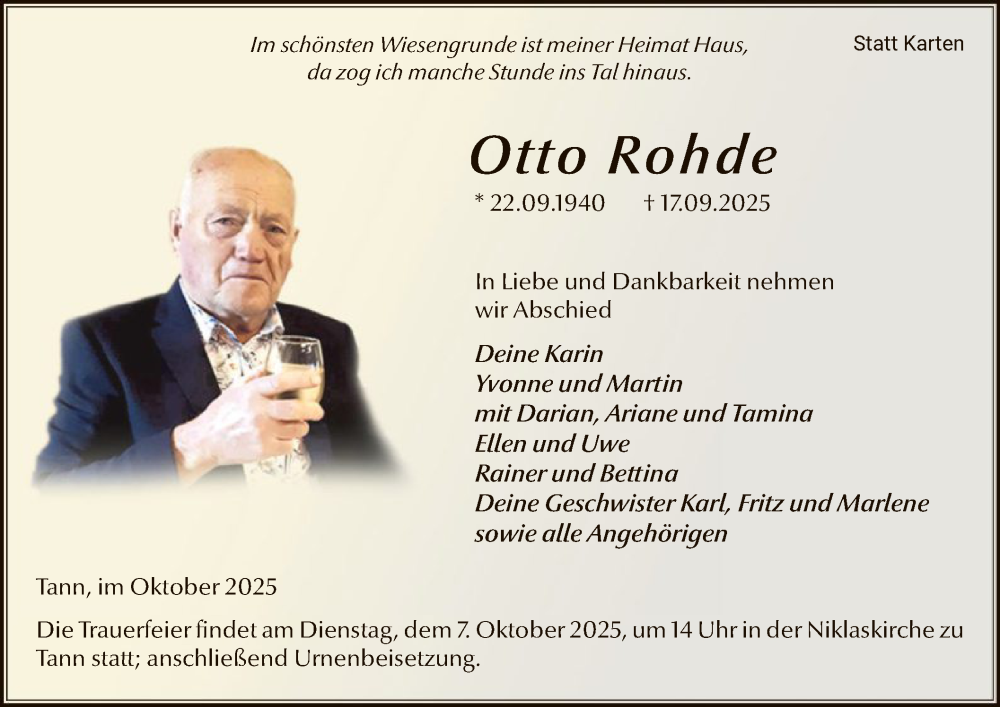 Im schönsten Wiesengrunde ist meiner Heimat Haus,
da zog ich manche Stunde ins Tal hinaus.

Statt Karten

Otto Rohde

* 22.09.1940 † 17.09.2025

In Liebe und Dankbarkeit nehmen wir Abschied

Deine Karin
Yvonne und Martin
mit Darian, Ariane und Tamina
Ellen und Uwe
Rainer und Bettina
Deine Geschwister Karl, Fritz und Marlene
sowie alle Angehörigen

Tann, im Oktober 2025

Die Trauerfeier findet am Dienstag, dem 7. Oktober 2025, um 14 Uhr in der Niklaskirche zu Tann statt; anschließend Urnenbeisetzung.